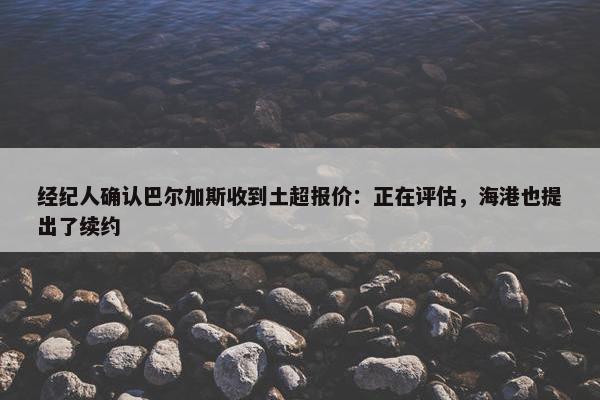 经纪人确认巴尔加斯收到土超报价：正在评估，海港也提出了续约